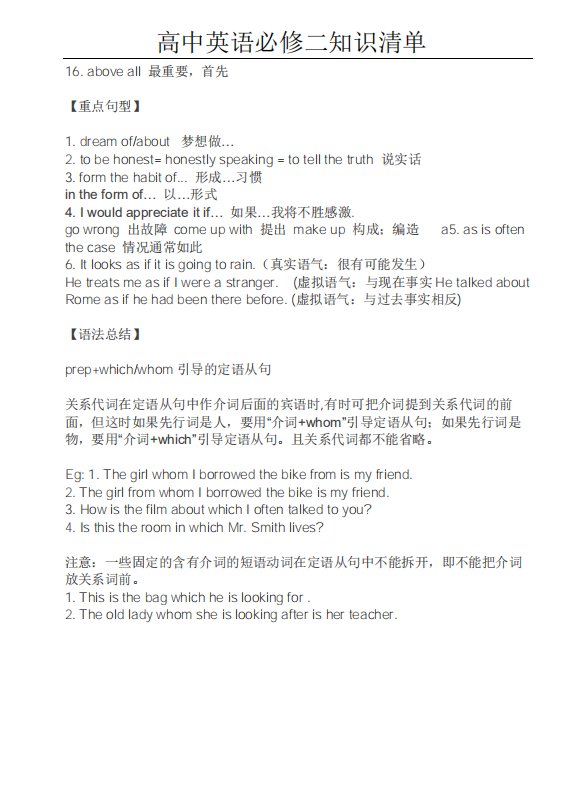 高中英语必修二知识清单

16. above all 最重要，首先

【重点句型】

1. dream of/about 梦想做…
2. to be honest= honestly speaking = to tell the truth 说实话
3. form the habit of... 形成…习惯
in the form of… 以…形式
4. I would appreciate it if… 如果…我将不胜感激.
go wrong 出故障 come up with 提出 make up 构成；编造 a5. as is often the case 情况通常如此
6. It looks as if it is going to rain.（真实语气：很有可能发生）
He treats me as if I were a stranger. （虚拟语气：与现在事实 He talked about Rome as if he had been there before. (虚拟语气：与过去事实相反)

【语法总结】

prep+which/whom 引导的定语从句

关系代词在定语从句中作介词后面的宾语时,有时可把介词提到关系代词的前面，但这时如果先行词是人，要用“介词+whom”引导定语从句；如果先行词是物，要用“介词+which”引导定语从句。且关系代词都不能省略。

Eg: 1. The girl whom I borrowed the bike from is my friend.
2. The girl from whom I borrowed the bike is my friend.
3. How is the film about which I often talked to you?
4. Is this the room in which Mr. Smith lives?

注意：一些固定的含有介词的短语动词在定语从句中不能拆开，即不能把介词放关系词前。
1. This is the bag which he is looking for .
2. The old lady whom she is looking after is her teacher.